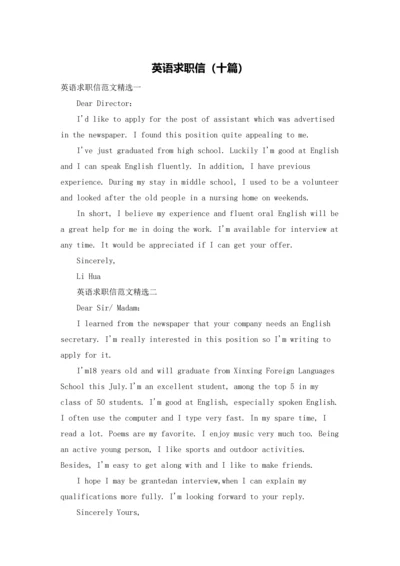 英语求职信（十篇）

英语求职信范文精选一

Dear Director:

I'd like to apply for the post of assistant which was advertised in the newspaper. I found this position quite appealing to me.

I've just graduated from high school. Luckily I'm good at English and I can speak English fluently. In addition, I have previous experience. During my stay in middle school, I used to be a volunteer and looked after the old people in a nursing home on weekends.

In short, I believe my experience and fluent oral English will be a great help for me in doing the work. I'm available for interview at any time. It would be appreciated if I can get your offer.

Sincerely,

Li Hua

英语求职信范文精选二

Dear Sir/ Madam:

I learned from the newspaper that your company needs an English secretary. I'm really interested in this position so I'm writing to apply for it.

I'm18 years old and will graduate from Xinxing Foreign Languages School this July.I'm an excellent student, among the top 5 in my class of 50 students. I'm good at English, especially spoken English. I often use the computer and I type very fast. In my spare time, I read a lot. Poems are my favorite. I enjoy music very much too. Being an active young person, I like sports and outdoor activities. Besides, I'm easy to get along with and I like to make friends.

I hope I may be grantedan interview,when I can explain my qualifications more fully. I'm looking forward to your reply.

Sincerely Yours,